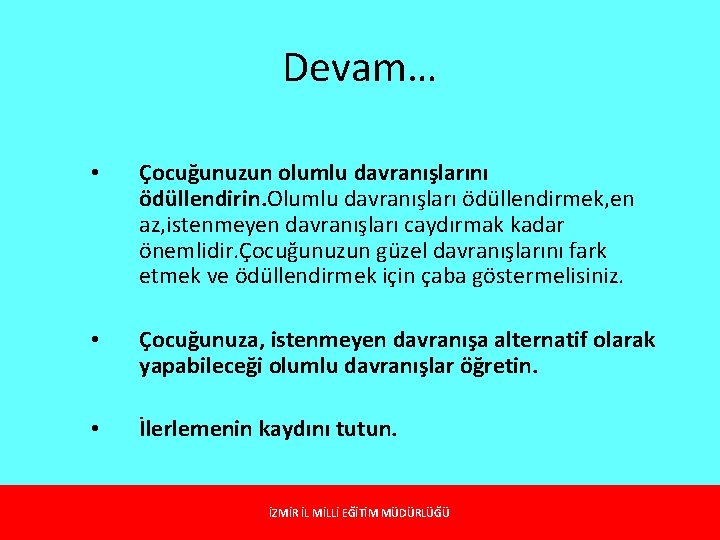 Devam…

• Çocuğunuzun olumlu davranışlarını ödüllendirin.Olumlu davranışları ödüllendirmek,en az,istenmeyen davranışları caydırmak kadar önemlidir.Çocuğunuzun güzel davranışlarını fark etmek ve ödüllendirmek için çaba göstermelisiniz.

• Çocuğunuza, istenmeyen davranışa alternatif olarak yapabileceği olumlu davranışlar öğretin.

• İlerlemenin kaydını tutun.

İZMİR İL MİLLİ EĞİTİM MÜDÜRLÜĞÜ